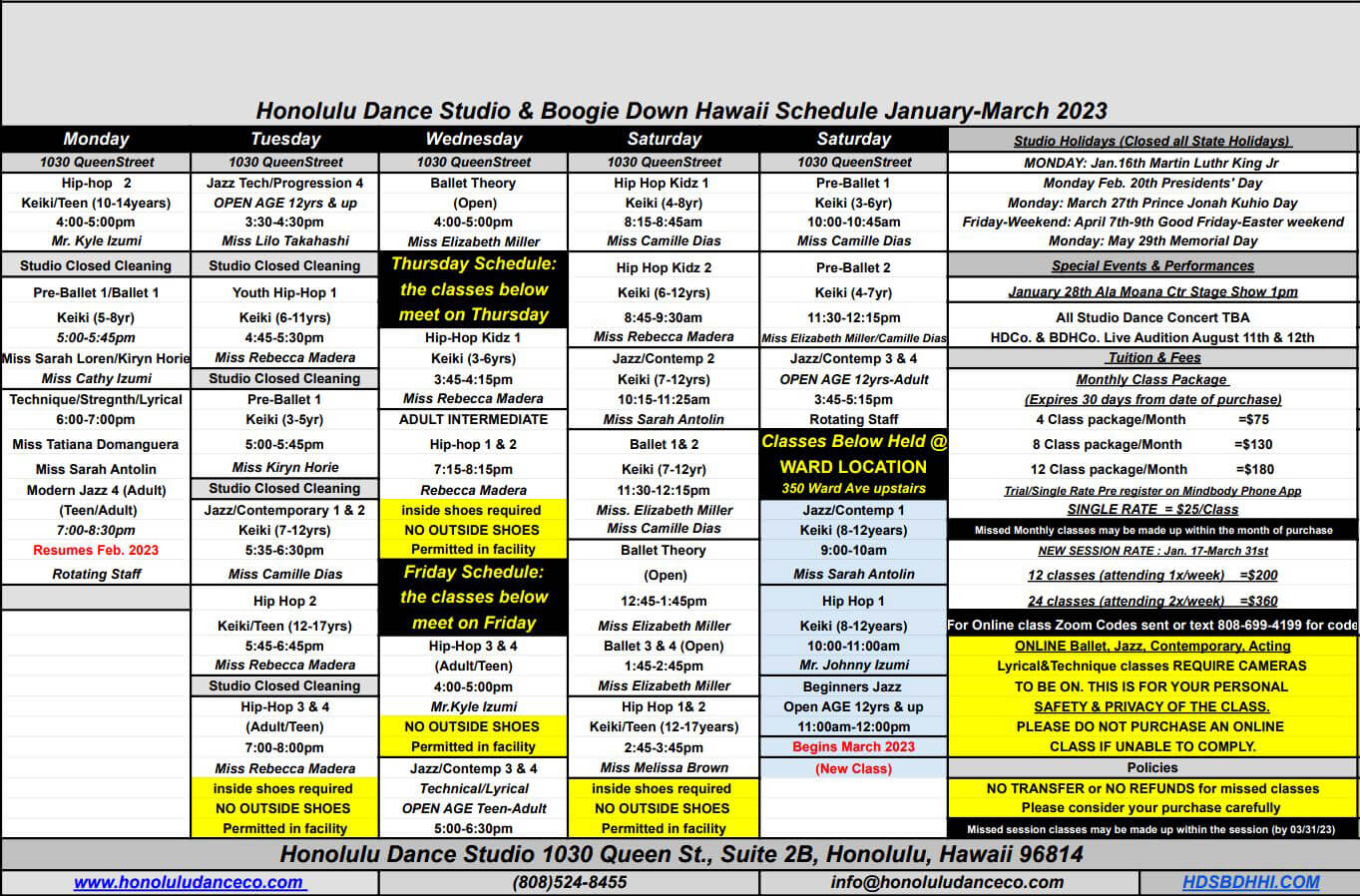 Honolulu Dance Studio & Boogie Down Hawaii Schedule January-March 2023

Monday
1030 QueenStreet
Hip-hop 2
Keiki/Teen (10-14years)
4:00-5:00pm
Mr. Kyle Izumi
Studio Closed Cleaning
Pre-Ballet 1/Ballet 1
Keiki (5-8yr)
5:00-5:45pm
Miss Sarah Loren/Kiryn Horie
Miss Cathy Izumi
Technique/Stregnth/Lyrical
6:00-7:00pm
Miss Tatiana Domanguera
Miss Sarah Antolin
Modern Jazz 4 (Adult)
(Teen/Adult)
7:00-8:30pm
Resumes Feb. 2023
Rotating Staff

Tuesday
1030 QueenStreet
Jazz Tech/Progression 4
OPEN AGE 12yrs & up
3:30-4:30pm
Miss Lilo Takahashi
Studio Closed Cleaning
Youth Hip-Hop 1
Keiki (6-11yrs)
4:45-5:30pm
Miss Rebecca Madera
Studio Closed Cleaning
Pre-Ballet 1
Keiki (3-5yr)
5:00-5:45pm
Miss Kiryn Horie
Studio Closed Cleaning
Jazz/Contemporary 1 & 2
Keiki (7-12yrs)
5:35-6:30pm
Miss Camille Dias
Hip Hop 2
Keiki/Teen (12-17yrs)
5:45-6:45pm
Miss Rebecca Madera
Studio Closed Cleaning
Hip-Hop 3 & 4
(Adult/Teen)
7:00-8:00pm
Miss Rebecca Madera
inside shoes required
NO OUTSIDE SHOES
Permitted in facility

Wednesday
1030 QueenStreet
Ballet Theory
(Open)
4:00-5:00pm
Miss Elizabeth Miller
Thursday Schedule: the classes below meet on Thursday
Hip-Hop Kidz 1
Keiki (3-6yrs)
3:45-4:15pm
Miss Rebecca Madera
ADULT INTERMEDIATE
Hip-hop 1 & 2
7:15-8:15pm
Rebecca Madera
inside shoes required
NO OUTSIDE SHOES
Permitted in facility
Friday Schedule: the classes below meet on Friday
Hip-Hop 3 & 4
(Adult/Teen)
4:00-5:00pm
Mr.Kyle Izumi
NO OUTSIDE SHOES
Permitted in facility
Jazz/Contemp 3 & 4
Technical/Lyrical
OPEN AGE Teen-Adult
5:00-6:30pm

Saturday
1030 QueenStreet
Hip Hop Kidz 1
Keiki (4-8yr)
8:15-8:45am
Miss Camille Dias
Hip Hop Kidz 2
Keiki (6-12yrs)
8:45-9:30am
Miss Rebecca Madera
Jazz/Contemp 2
Keiki (7-12yrs)
10:15-11:25am
Miss Sarah Antolin
Ballet 1& 2
Keiki (7-12yr)
11:30-12:15pm
Miss. Elizabeth Miller
Miss Camille Dias
Ballet Theory
(Open)
12:45-1:45pm
Miss Elizabeth Miller
Ballet 3 & 4 (Open)
1:45-2:45pm
Miss Elizabeth Miller
Hip Hop 1& 2
Keiki/Teen (12-17years)
2:45-3:45pm
Miss Melissa Brown
inside shoes required
NO OUTSIDE SHOES
Permitted in facility

Saturday
1030 QueenStreet
Pre-Ballet 1
Keiki (3-6yr)
10:00-10:45am
Miss Camille Dias
Pre-Ballet 2
Keiki (4-7yr)
11:30-12:15pm
Miss Elizabeth Miller/Camille Dias
Jazz/Contemp 3 & 4
OPEN AGE 12yrs-Adult
3:45-5:15pm
Rotating Staff
Classes Below Held @ WARD LOCATION
350 Ward Ave upstairs
Jazz/Contemp 1
Keiki (8-12years)
9:00-10am
Miss Sarah Antolin
Hip Hop 1
Keiki (8-12years)
10:00-11:00am
Mr. Johnny Izumi
Beginners Jazz
Open AGE 12yrs & up
11:00am-12:00pm
Begins March 2023
(New Class)

Studio Holidays (Closed all State Holidays)
MONDAY: Jan.16th Martin Luthr King Jr
Monday Feb. 20th Presidents' Day
Monday: March 27th Prince Jonah Kuhio Day
Friday-Weekend: April 7th-9th Good Friday-Easter weekend
Monday: May 29th Memorial Day
Special Events & Performances
January 28th Ala Moana Ctr Stage Show 1pm
All Studio Dance Concert TBA
HDCo. & BDHCo. Live Audition August 11th & 12th
Tuition & Fees
Monthly Class Package
(Expires 30 days from date of purchase)
4 Class package/Month =$75
8 Class package/Month =$130
12 Class package/Month =$180
Trial/Single Rate Pre register on Mindbody Phone App
SINGLE RATE = $25/Class
Missed Monthly classes may be made up within the month of purchase
NEW SESSION RATE : Jan. 17-March 31st
12 classes (attending 1x/week) =$200
24 classes (attending 2x/week) =$360
For Online class Zoom Codes sent or text 808-699-4199 for code
ONLINE Ballet, Jazz, Contemporary, Acting
Lyrical&Technique classes REQUIRE CAMERAS
TO BE ON. THIS IS FOR YOUR PERSONAL
SAFETY & PRIVACY OF THE CLASS.
PLEASE DO NOT PURCHASE AN ONLINE
CLASS IF UNABLE TO COMPLY.
Policies
NO TRANSFER or NO REFUNDS for missed classes
Please consider your purchase carefully
Missed session classes may be made up within the session (by 03/31/23)

Honolulu Dance Studio 1030 Queen St., Suite 2B, Honolulu, Hawaii 96814
www.honoluludanceco.com (808)524-8455 info@honoluludanceco.com HDSBDHHI.COM